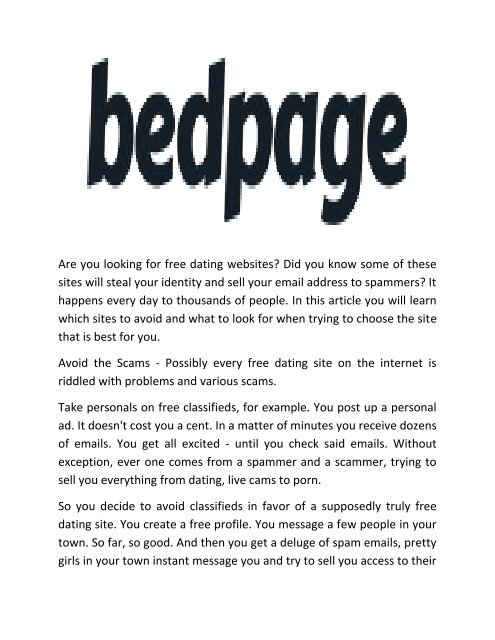 bedpage

Are you looking for free dating websites? Did you know some of these sites will steal your identity and sell your email address to spammers? It happens every day to thousands of people. In this article you will learn which sites to avoid and what to look for when trying to choose the site that is best for you.

Avoid the Scams - Possibly every free dating site on the internet is riddled with problems and various scams.

Take personals on free classifieds, for example. You post up a personal ad. It doesn't cost you a cent. In a matter of minutes you receive dozens of emails. You get all excited - until you check said emails. Without exception, ever one comes from a spammer and a scammer, trying to sell you everything from dating, live cams to porn.

So you decide to avoid classifieds in favor of a supposedly truly free dating site. You create a free profile. You message a few people in your town. So far, so good. And then you get a deluge of spam emails, pretty girls in your town instant message you and try to sell you access to their